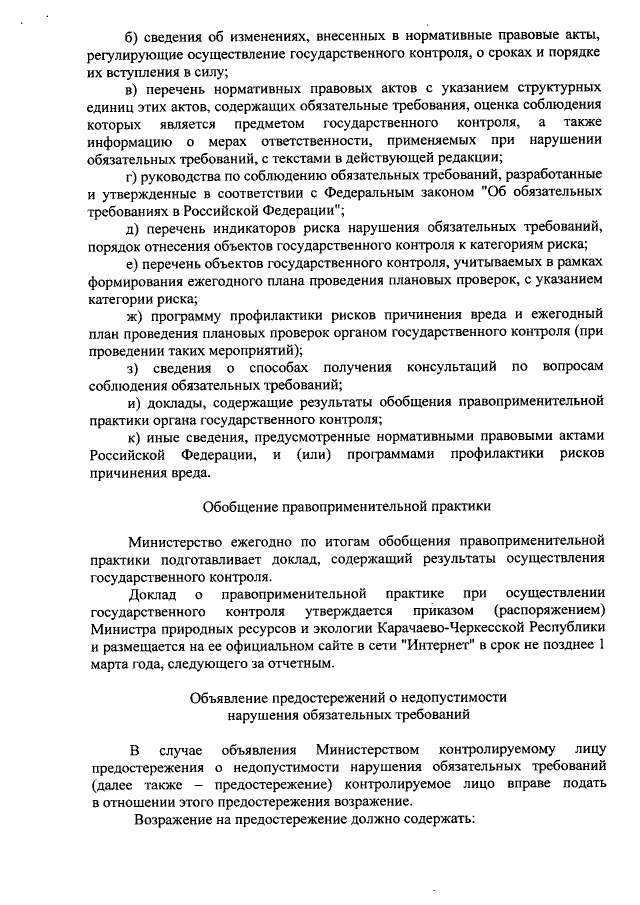 б) сведения об изменениях, внесенных в нормативные правовые акты, регулирующие осуществление государственного контроля, о сроках и порядке их вступления в силу;

в) перечень нормативных правовых актов с указанием структурных единиц этих актов, содержащих обязательные требования, оценка соблюдения которых является предметом государственного контроля, а также информацию о мерах ответственности, применяемых при нарушении обязательных требований, с текстами в действующей редакции;

г) руководства по соблюдению обязательных требований, разработанные и утвержденные в соответствии с Федеральным законом "Об обязательных требованиях в Российской Федерации";

д) перечень индикаторов риска нарушения обязательных требований, порядок отнесения объектов государственного контроля к категориям риска;

е) перечень объектов государственного контроля, учитываемых в рамках формирования ежегодного плана проведения плановых проверок, с указанием категории риска;

ж) программу профилактики рисков причинения вреда и ежегодный план проведения плановых проверок органом государственного контроля (при проведении таких мероприятий);

з) сведения о способах получения консультаций по вопросам соблюдения обязательных требований;

и) доклады, содержащие результаты обобщения правоприменительной практики органа государственного контроля;

к) иные сведения, предусмотренные нормативными правовыми актами Российской Федерации, и (или) программами профилактики рисков причинения вреда.

Обобщение правоприменительной практики

Министерство ежегодно по итогам обобщения правоприменительной практики подготавливает доклад, содержащий результаты осуществления государственного контроля.

Доклад о правоприменительной практике при осуществлении государственного контроля утверждается приказом (распоряжением) Министра природных ресурсов и экологии Карачаево-Черкесской Республики и размещается на ее официальном сайте в сети "Интернет" в срок не позднее 1 марта года, следующего за отчетным.

Объявление предостережений о недопустимости нарушения обязательных требований

В случае объявления Министерством контролируемому лицу предостережения о недопустимости нарушения обязательных требований (далее также – предостережение) контролируемое лицо вправе подать в отношении этого предостережения возражение.

Возражение на предостережение должно содержать: